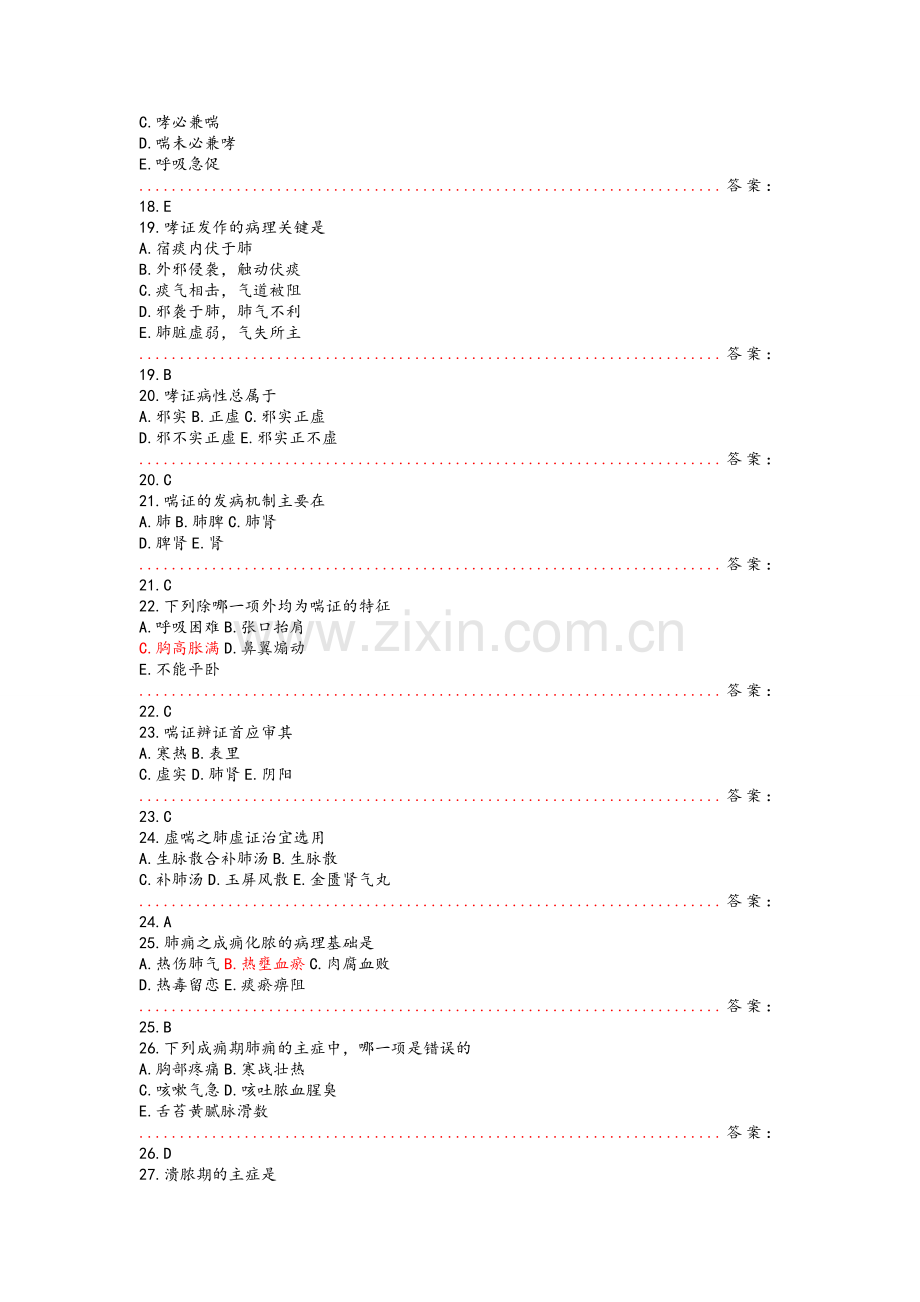 C.哮必兼喘
D.喘未必兼哮
E.呼吸急促

答案：

18.E
19.哮证发作的病理关键是
A.宿痰内伏于肺
B.外邪侵袭，触动伏痰
C.痰气相击，气道被阻
D.邪袭于肺，肺气不利
E.肺脏虚弱，气失所主

答案：

19.B
20.哮证病性总属于
A.邪实 B.正虚 C.邪实正虚
D.邪不实正虚 E.邪实正不虚

答案：

20.C
21.喘证的发病机制主要在
A.肺 B.肺脾 C.肺肾
D.脾肾 E.肾

答案：

21.C
22.下列除哪一项外均为喘证的特征
A.呼吸困难 B.张口抬肩
C.胸高胀满 D.鼻翼煽动
E.不能平卧

答案：

22.C
23.喘证辨证首应审其
A.寒热 B.表里
C.虚实 D.肺肾 E.阴阳

答案：

23.C
24.虚喘之肺虚证治宜选用
A.生脉散合补肺汤 B.生脉散
C.补肺汤 D.玉屏风散 E.金匮肾气丸

答案：

24.A
25.肺痈之成痈化脓的病理基础是
A.热伤肺气 B.热壅血瘀 C.肉腐血败
D.热毒留恋 E.痰瘀痹阻

答案：

25.B
26.下列成痈期肺痈的主症中，哪一项是错误的
A.胸部疼痛 B.寒战壮热
C.咳嗽气急 D.咳吐脓血腥臭
E.舌苔黄腻脉滑数

答案：

26.D
27.溃脓期的主症是

www.zixin.com.cn